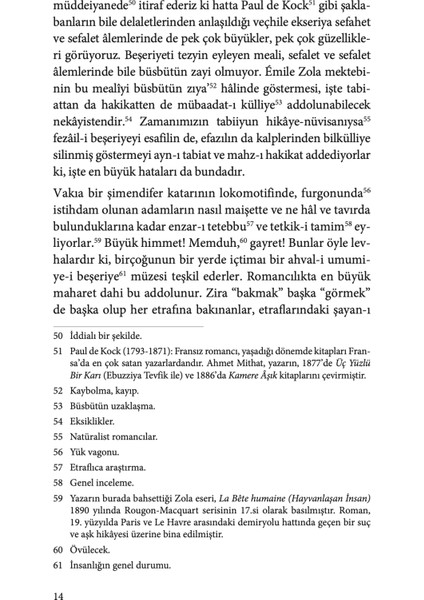 müddeiyanede$^{50}$ itiraf ederiz ki hatta Paul de Kock$^{51}$ gibi şaklabanların bile delaletlerinden anlaşıldığı veçhile ekseriya sefahet ve sefalet âlemlerinde de pek çok büyükler, pek çok güzellikleri görüyoruz. Beşeriyeti tezyin eyleyen meali, sefalet ve sefalet âlemlerinde bile büsbütün zayi olmuyor. Émile Zola mektebinin bu mealîyi büsbütün zıya'$^{52}$ hâlinde göstermesi, işte tabiattan da hakikatten de mübaadat-ı külliye$^{53}$ addolunabilecek nekâyistendir.$^{54}$ Zamanımızın tabiiyun hikâye-nüvisanıysa$^{55}$ fezâil-i beşeriyeyi esafilin de, efazılın da kalplerinden bilkülliye silinmiş göstermeyi ayn-ı tabiat ve mahz-ı hakikat addediyorlar ki, işte en büyük hataları da bundadır.

Vakıa bir şimendifer katarının lokomotifinde, furgonunda$^{56}$ istihdam olunan adamların nasıl maişette ve ne hâl ve tavırda bulunduklarına kadar enzar-ı tetebbu$^{57}$ ve tetkik-i tamim$^{58}$ eyliyorlar.$^{59}$ Büyük himmet! Memduh,$^{60}$ gayret! Bunlar öyle levhalardır ki, birçoğunun bir yerde içtimaı bir ahval-i umumiye-i beşeriye$^{61}$ müzesi teşkil ederler. Romancılıkta en büyük maharet dahi bu addolunur. Zira "bakmak" başka "görmek" de başka olup her etrafına bakınanlar, etraflarındaki şayan-ı

50 İddialı bir şekilde.

51 Paul de Kock (1793-1871): Fransız romancı, yaşadığı dönemde kitapları Fransa'da en çok satan yazarlardandır. Ahmet Mithat, yazarın, 1877'de Üç Yüzlü Bir Karı (Ebuzziya Tevfik ile) ve 1886'da Kamere Âşık kitaplarını çevirmiştir.

52 Kaybolma, kayıp.

53 Büsbütün uzaklaşma.

54 Eksiklikler.

55 Natüralist romancılar.

56 Yük vagonu.

57 Etraflıca araştırma.

58 Genel inceleme.

59 Yazarın burada bahsettiği Zola eseri, La Bête humaine (Hayvanlaşan İnsan) 1890 yılında Rougon-Macquart serisinin 17.si olarak basılmıştır. Roman, 19. yüzyılda Paris ve Le Havre arasındaki demiryolu hattında geçen bir suç ve aşk hikâyesi üzerine bina edilmiştir.

60 Övülecek.

61 İnsanlığın genel durumu.

14